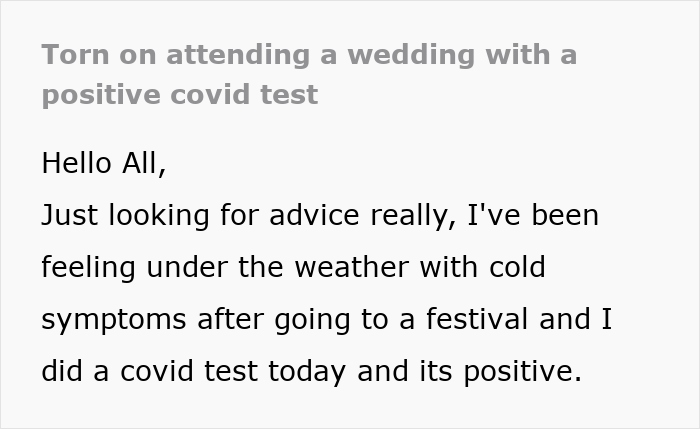 Torn on attending a wedding with a positive covid test

Hello All,
Just looking for advice really, I've been feeling under the weather with cold symptoms after going to a festival and I did a covid test today and its positive.